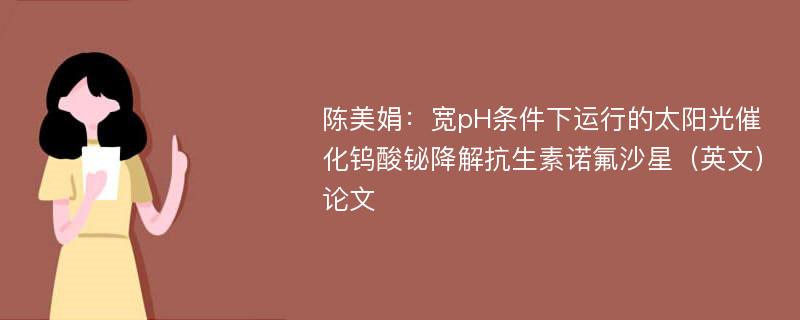 陈美娟：宽pH条件下运行的太阳光催化钨酸铋降解抗生素诺氟沙星（英文）论文